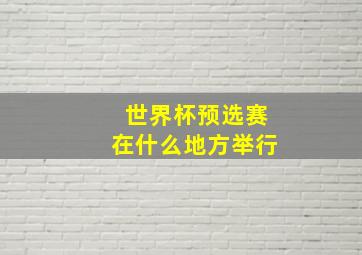 世界杯预选赛
在什么地方举行